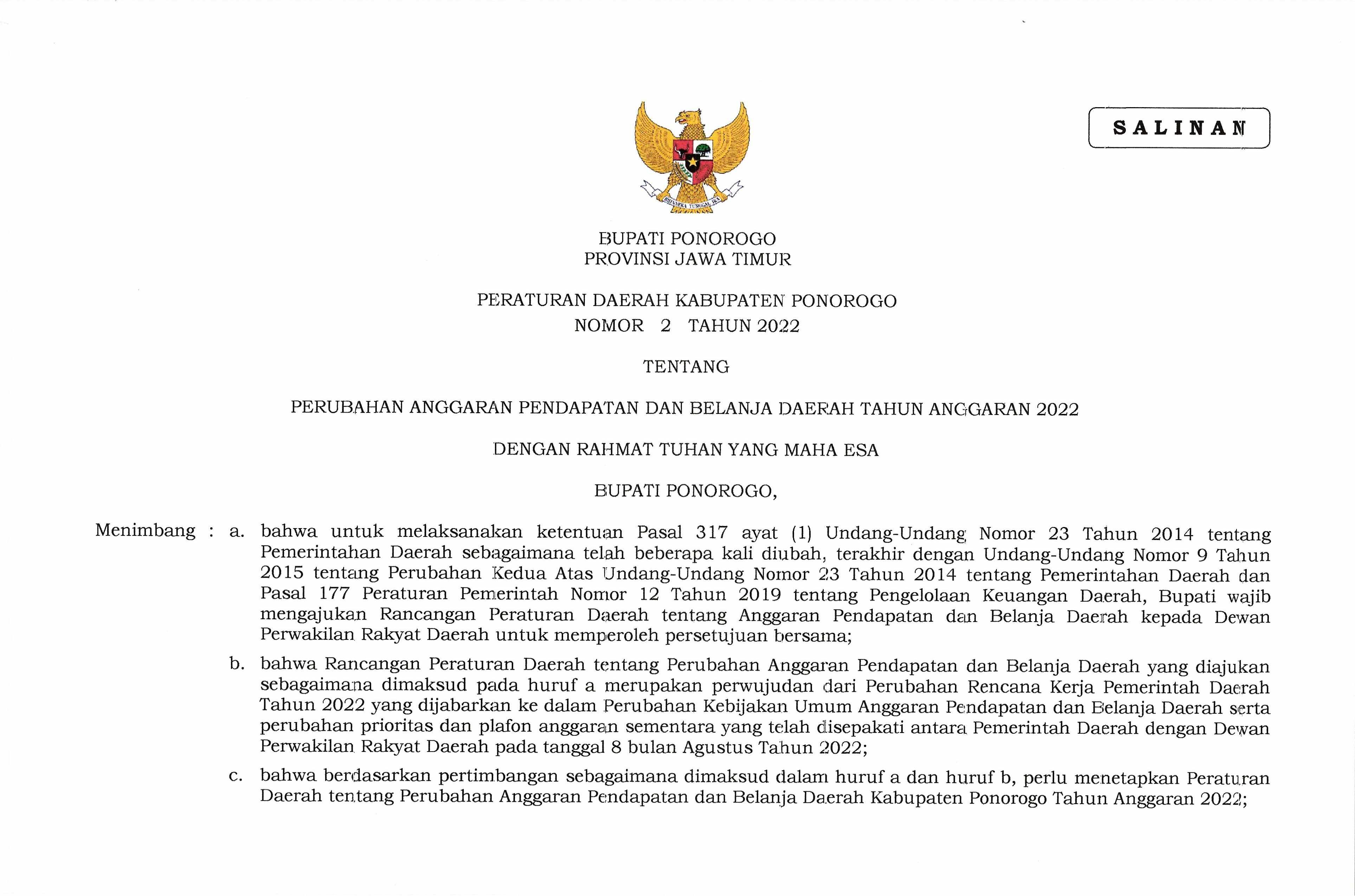 SALINAN

BHINNEKA TUNGGAL IKA

BUPATI PONOROGO
PROVINSI JAWA TIMUR

PERATURAN DAERAH KABUPATEN PONOROGO
NOMOR 2 TAHUN 2022

TENTANG

PERUBAHAN ANGGARAN PENDAPATAN DAN BELANJA DAERAH TAHUN ANGGARAN 2022

DENGAN RAHMAT TUHAN YANG MAHA ESA

BUPATI PONOROGO,

Menimbang : a. bahwa untuk melaksanakan ketentuan Pasal 317 ayat (1) Undang-Undang Nomor 23 Tahun 2014 tentang Pemerintahan Daerah sebagaimana telah beberapa kali diubah, terakhir dengan Undang-Undang Nomor 9 Tahun 2015 tentang Perubahan Kedua Atas Undang-Undang Nomor 23 Tahun 2014 tentang Pemerintahan Daerah dan Pasal 177 Peraturan Pemerintah Nomor 12 Tahun 2019 tentang Pengelolaan Keuangan Daerah, Bupati wajib mengajukan Rancangan Peraturan Daerah tentang Anggaran Pendapatan dan Belanja Daerah kepada Dewan Perwakilan Rakyat Daerah untuk memperoleh persetujuan bersama;

b. bahwa Rancangan Peraturan Daerah tentang Perubahan Anggaran Pendapatan dan Belanja Daerah yang diajukan sebagaimana dimaksud pada huruf a merupakan perwujudan dari Perubahan Rencana Kerja Pemerintah Daerah Tahun 2022 yang dijabarkan ke dalam Perubahan Kebijakan Umum Anggaran Pendapatan dan Belanja Daerah serta perubahan prioritas dan plafon anggaran sementara yang telah disepakati antara Pemerintah Daerah dengan Dewan Perwakilan Rakyat Daerah pada tanggal 8 bulan Agustus Tahun 2022;

c. bahwa berdasarkan pertimbangan sebagaimana dimaksud dalam huruf a dan huruf b, perlu menetapkan Peraturan Daerah tentang Perubahan Anggaran Pendapatan dan Belanja Daerah Kabupaten Ponorogo Tahun Anggaran 2022;